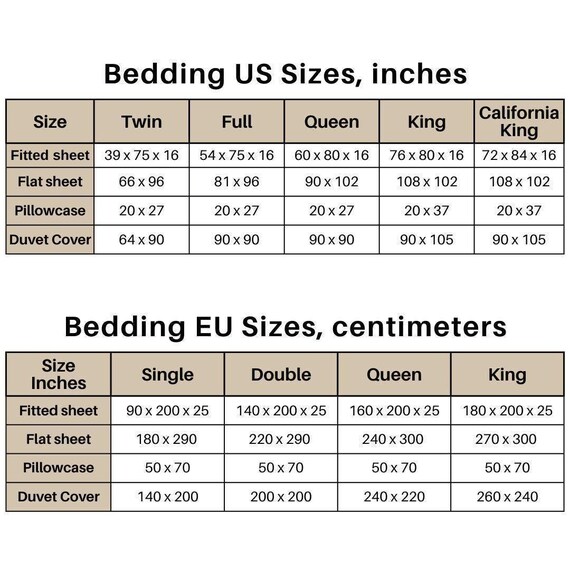 Bedding US Sizes, inches

| Size | Twin | Full | Queen | King | California King |
|---|---|---|---|---|---|
| Fitted sheet | 39 x 75 x 16 | 54 x 75 x 16 | 60 x 80 x 16 | 76 x 80 x 16 | 72 x 84 x 16 |
| Flat sheet | 66 x 96 | 81 x 96 | 90 x 102 | 108 x 102 | 108 x 102 |
| Pillowcase | 20 x 27 | 20 x 27 | 20 x 27 | 20 x 37 | 20 x 37 |
| Duvet Cover | 64 x 90 | 90 x 90 | 90 x 90 | 90 x 105 | 90 x 105 |

Bedding EU Sizes, centimeters

| Size Inches | Single | Double | Queen | King |
|---|---|---|---|---|
| Fitted sheet | 90 x 200 x 25 | 140 x 200 x 25 | 160 x 200 x 25 | 180 x 200 x 25 |
| Flat sheet | 180 x 290 | 220 x 290 | 240 x 300 | 270 x 300 |
| Pillowcase | 50 x 70 | 50 x 70 | 50 x 70 | 50 x 70 |
| Duvet Cover | 140 x 200 | 200 x 200 | 240 x 220 | 260 x 240 |